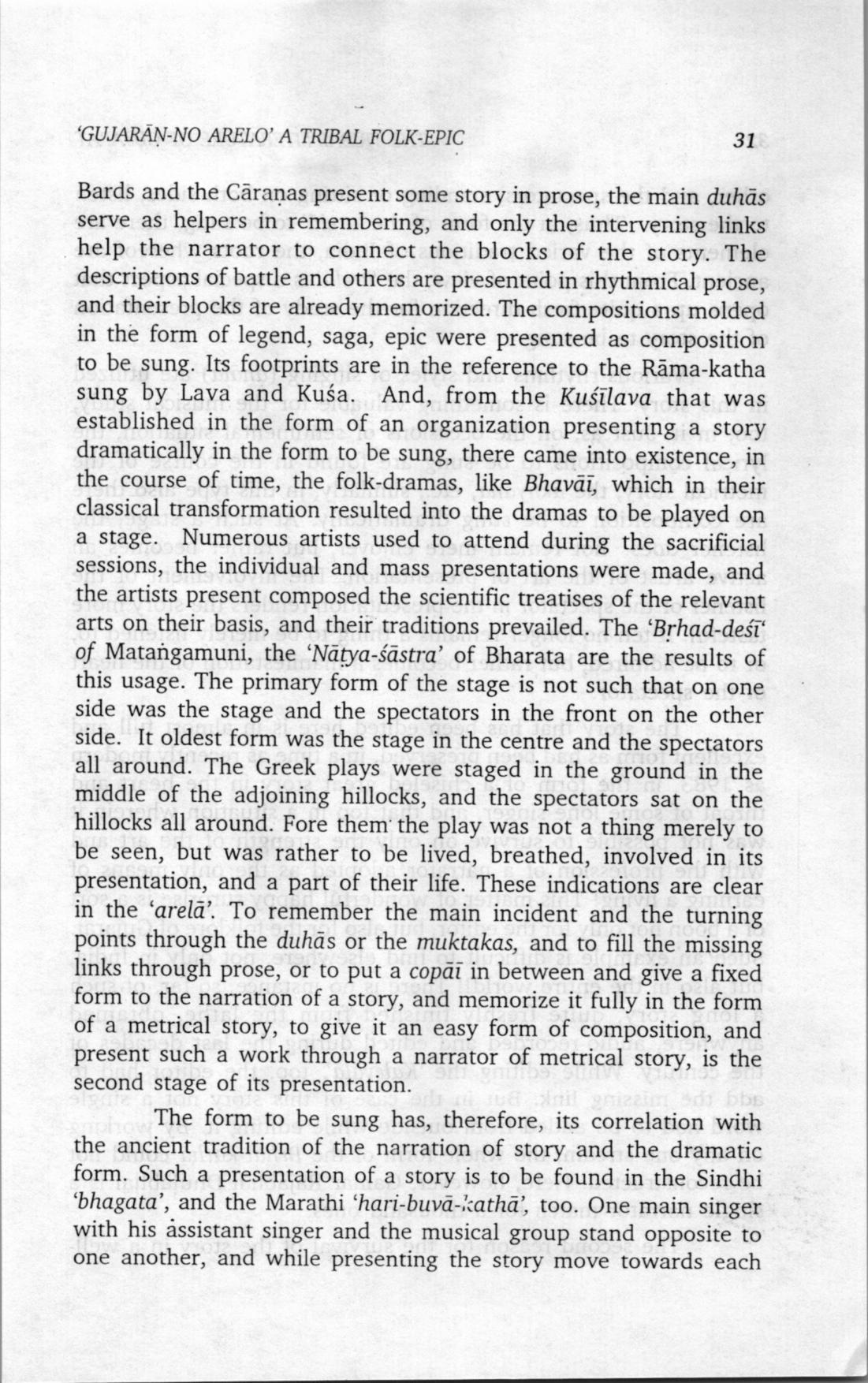 'GUJARĀṆ-NO ARELO' A TRIBAL FOLK-EPIC 31

Bards and the Cāraṇas present some story in prose, the main duhās serve as helpers in remembering, and only the intervening links help the narrator to connect the blocks of the story. The descriptions of battle and others are presented in rhythmical prose, and their blocks are already memorized. The compositions molded in the form of legend, saga, epic were presented as composition to be sung. Its footprints are in the reference to the Rāma-katha sung by Lava and Kuśa. And, from the Kuśīlava that was established in the form of an organization presenting a story dramatically in the form to be sung, there came into existence, in the course of time, the folk-dramas, like Bhavāī, which in their classical transformation resulted into the dramas to be played on a stage. Numerous artists used to attend during the sacrificial sessions, the individual and mass presentations were made, and the artists present composed the scientific treatises of the relevant arts on their basis, and their traditions prevailed. The 'Bṛhad-deśī' of Mataṅgamuni, the 'Nāṭya-śāstra' of Bharata are the results of this usage. The primary form of the stage is not such that on one side was the stage and the spectators in the front on the other side. It oldest form was the stage in the centre and the spectators all around. The Greek plays were staged in the ground in the middle of the adjoining hillocks, and the spectators sat on the hillocks all around. Fore them the play was not a thing merely to be seen, but was rather to be lived, breathed, involved in its presentation, and a part of their life. These indications are clear in the 'arelā'. To remember the main incident and the turning points through the duhās or the muktakas, and to fill the missing links through prose, or to put a copāī in between and give a fixed form to the narration of a story, and memorize it fully in the form of a metrical story, to give it an easy form of composition, and present such a work through a narrator of metrical story, is the second stage of its presentation.

The form to be sung has, therefore, its correlation with the ancient tradition of the narration of story and the dramatic form. Such a presentation of a story is to be found in the Sindhi 'bhagata', and the Marathi 'hari-buvā-kathā', too. One main singer with his assistant singer and the musical group stand opposite to one another, and while presenting the story move towards each